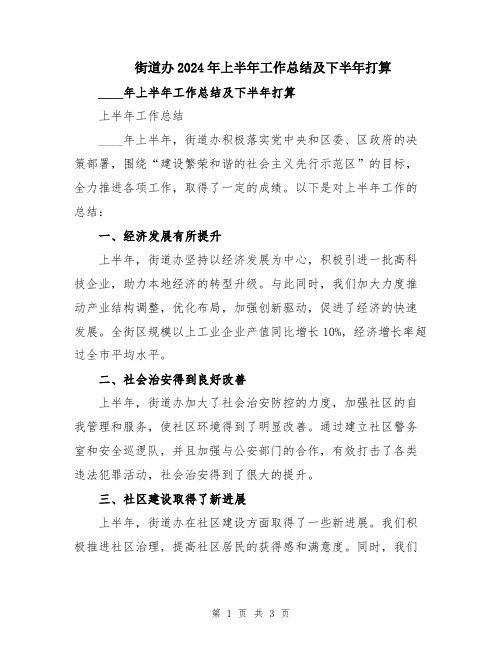 街道办2024年上半年工作总结及下半年打算

____年上半年工作总结及下半年打算

上半年工作总结

____年上半年，街道办积极落实党中央和区委、区政府的决策部署，围绕“建设繁荣和谐的社会主义先行示范区”的目标，全力推进各项工作，取得了一定的成绩。以下是对上半年工作的总结：

一、经济发展有所提升

上半年，街道办坚持以经济发展为中心，积极引进一批高科技企业，助力本地经济的转型升级。与此同时，我们加大力度推动产业结构调整，优化布局，加强创新驱动，促进了经济的快速发展。全街区规模以上工业企业产值同比增长10%，经济增长率超过全市平均水平。

二、社会治安得到良好改善

上半年，街道办加大了社会治安防控的力度，加强社区的自我管理和服务，使社区环境得到了明显改善。通过建立社区警务室和安全巡逻队，并且加强与公安部门的合作，有效打击了各类违法犯罪活动，社会治安得到了很大的提升。

三、社区建设取得了新进展

上半年，街道办在社区建设方面取得了一些新进展。我们积极推进社区治理，提高社区居民的获得感和满意度。同时，我们

第 1 页 共 3 页